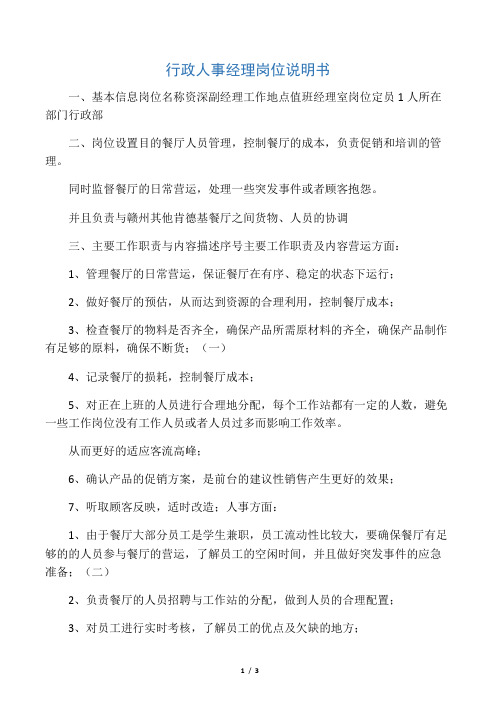 行政人事经理岗位说明书

一、基本信息岗位名称资深副经理工作地点值班经理室岗位定员 1 人所在部门行政部

二、岗位设置目的餐厅人员管理，控制餐厅的成本，负责促销和培训的管理。

同时监督餐厅的日常营运，处理一些突发事件或者顾客抱怨。

并且负责与赣州其他肯德基餐厅之间货物、人员的协调

三、主要工作职责与内容描述序号主要工作职责及内容营运方面：

1、管理餐厅的日常营运，保证餐厅在有序、稳定的状态下运行；

2、做好餐厅的预估，从而达到资源的合理利用，控制餐厅成本；

3、检查餐厅的物料是否齐全，确保产品所需原材料的齐全，确保产品制作有足够的原料，确保不断货；（一）

4、记录餐厅的损耗，控制餐厅成本；

5、对正在上班的人员进行合理地分配，每个工作站都有一定的人数，避免一些工作岗位没有工作人员或者人员过多而影响工作效率。

从而更好的适应客流高峰；

6、确认产品的促销方案，是前台的建议性销售产生更好的效果；

7、听取顾客反映，适时改造；人事方面：

1、由于餐厅大部分员工是学生兼职，员工流动性比较大，要确保餐厅有足够的的人员参与餐厅的营运，了解员工的空闲时间，并且做好突发事件的应急准备；（二）

2、负责餐厅的人员招聘与工作站的分配，做到人员的合理配置；

3、对员工进行实时考核，了解员工的优点及欠缺的地方；

1 / 3